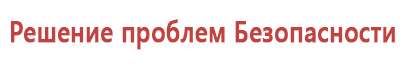 Решение проблем Безопасности